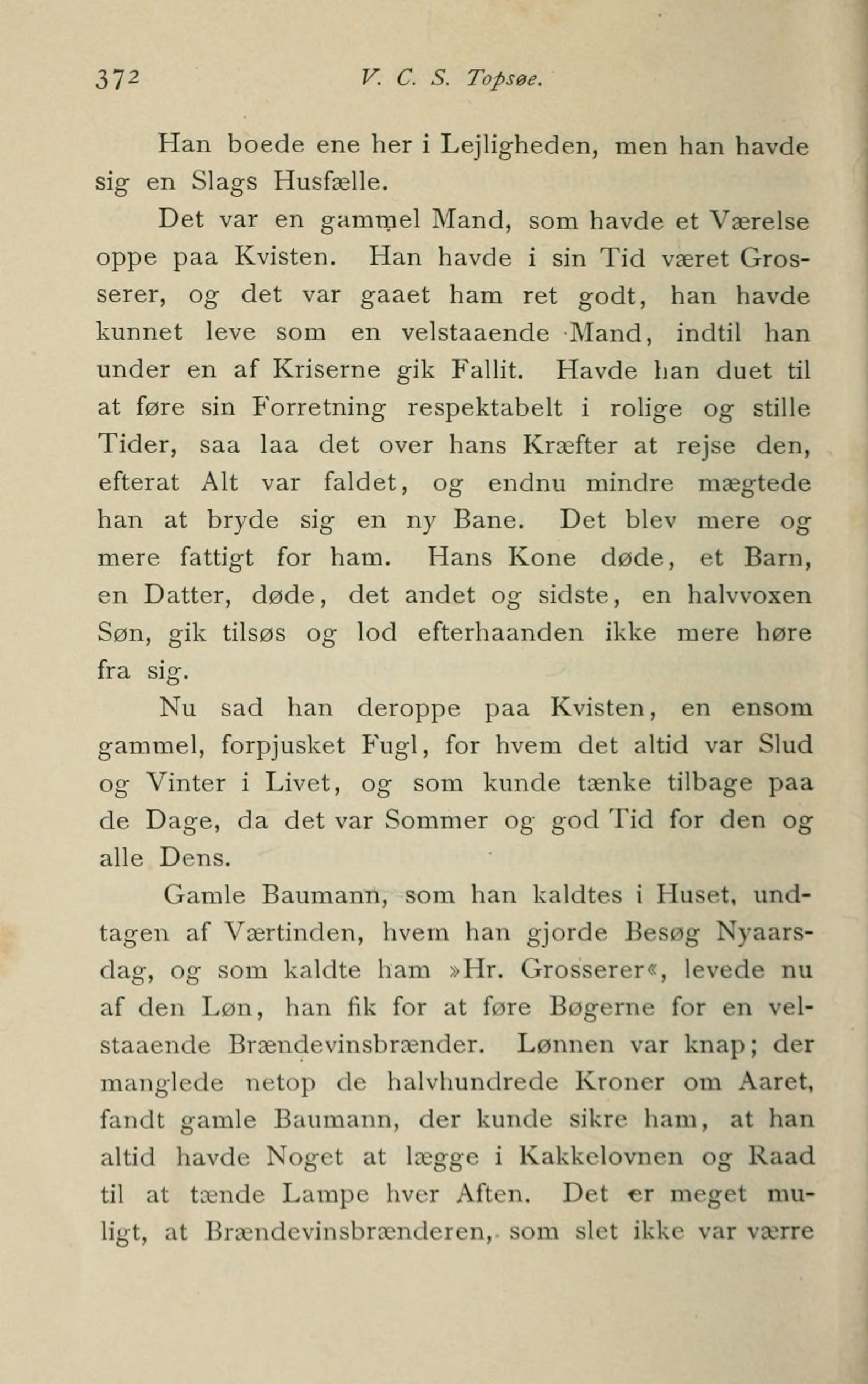 372 V. C. S. Topsøe.

Han boede ene her i Lejligheden, men han havde sig en Slags Husfælle.

Det var en gammel Mand, som havde et Værelse oppe paa Kvisten. Han havde i sin Tid været Grosserer, og det var gaaet ham ret godt, han havde kunnet leve som en velstaaende Mand, indtil han under en af Kriserne gik Fallit. Havde han duet til at føre sin Forretning respektabelt i rolige og stille Tider, saa laa det over hans Kræfter at rejse den, efterat Alt var faldet, og endnu mindre mægtede han at bryde sig en ny Bane. Det blev mere og mere fattigt for ham. Hans Kone døde, et Barn, en Datter, døde, det andet og sidste, en halvvoxen Søn, gik tilsøs og lod efterhaanden ikke mere høre fra sig.

Nu sad han deroppe paa Kvisten, en ensom gammel, forpjusket Fugl, for hvem det altid var Slud og Vinter i Livet, og som kunde tænke tilbage paa de Dage, da det var Sommer og god Tid for den og alle Dens.

Gamle Baumann, som han kaldtes i Huset, undtagen af Værtinden, hvem han gjorde Besøg Nyaarsdag, og som kaldte ham »Hr. Grosserer«, levede nu af den Løn, han fik for at føre Bøgerne for en velstaaende Brændevinsbrænder. Lønnen var knap; der manglede netop de halvhundrede Kroner om Aaret, fandt gamle Baumann, der kunde sikre ham, at han altid havde Noget at lægge i Kakkelovnen og Raad til at tænde Lampe hver Aften. Det er meget muligt, at Brændevinsbrænderen, som slet ikke var værre